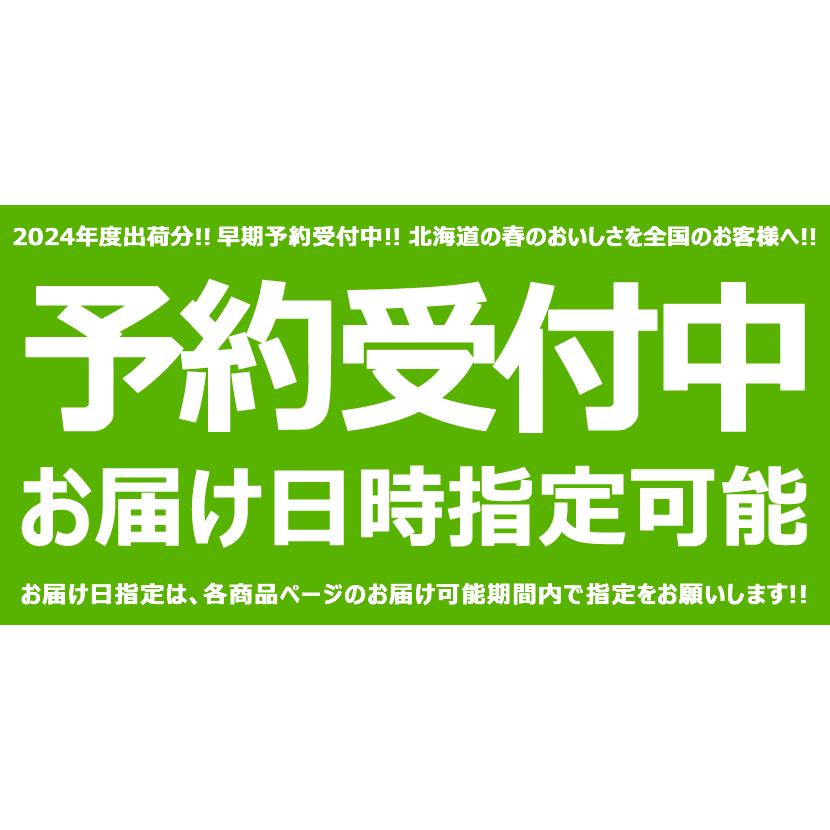 2024年度出荷分!! 早期予約受付中!! 北海道の春のおいしさを全国のお客様へ!!

予約受付中

お届け日時指定可能

お届け日指定は、各商品ページのお届け可能期間内で指定をお願いします!!